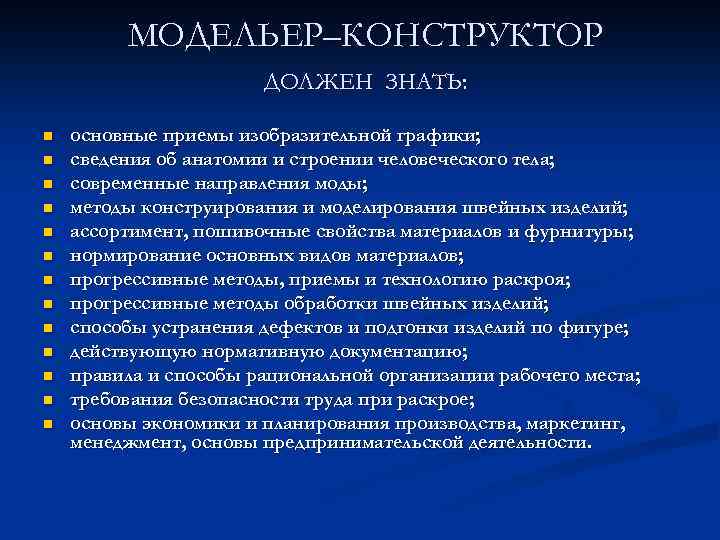 МОДЕЛЬЕР–КОНСТРУКТОР

ДОЛЖЕН ЗНАТЬ:

- основные приемы изобразительной графики;
- сведения об анатомии и строении человеческого тела;
- современные направления моды;
- методы конструирования и моделирования швейных изделий;
- ассортимент, пошивочные свойства материалов и фурнитуры;
- нормирование основных видов материалов;
- прогрессивные методы, приемы и технологию раскроя;
- прогрессивные методы обработки швейных изделий;
- способы устранения дефектов и подгонки изделий по фигуре;
- действующую нормативную документацию;
- правила и способы рациональной организации рабочего места;
- требования безопасности труда при раскрое;
- основы экономики и планирования производства, маркетинг, менеджмент, основы предпринимательской деятельности.